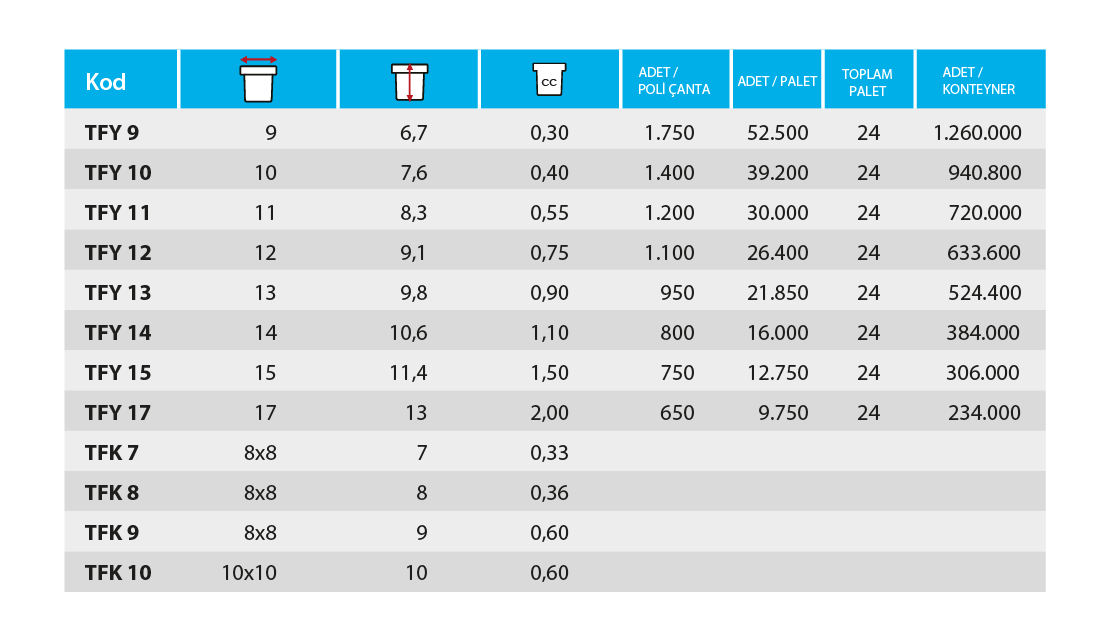 | Kod | | | CC | ADET / POLİ ÇANTA | ADET / PALET | TOPLAM PALET | ADET / KONTEYNER |
|---|---|---|---|---|---|---|---|
| TFY 9 | 9 | 6,7 | 0,30 | 1.750 | 52.500 | 24 | 1.260.000 |
| TFY 10 | 10 | 7,6 | 0,40 | 1.400 | 39.200 | 24 | 940.800 |
| TFY 11 | 11 | 8,3 | 0,55 | 1.200 | 30.000 | 24 | 720.000 |
| TFY 12 | 12 | 9,1 | 0,75 | 1.100 | 26.400 | 24 | 633.600 |
| TFY 13 | 13 | 9,8 | 0,90 | 950 | 21.850 | 24 | 524.400 |
| TFY 14 | 14 | 10,6 | 1,10 | 800 | 16.000 | 24 | 384.000 |
| TFY 15 | 15 | 11,4 | 1,50 | 750 | 12.750 | 24 | 306.000 |
| TFY 17 | 17 | 13 | 2,00 | 650 | 9.750 | 24 | 234.000 |
| TFK 7 | 8x8 | 7 | 0,33 | | | | |
| TFK 8 | 8x8 | 8 | 0,36 | | | | |
| TFK 9 | 8x8 | 9 | 0,60 | | | | |
| TFK 10 | 10x10 | 10 | 0,60 | | | | |